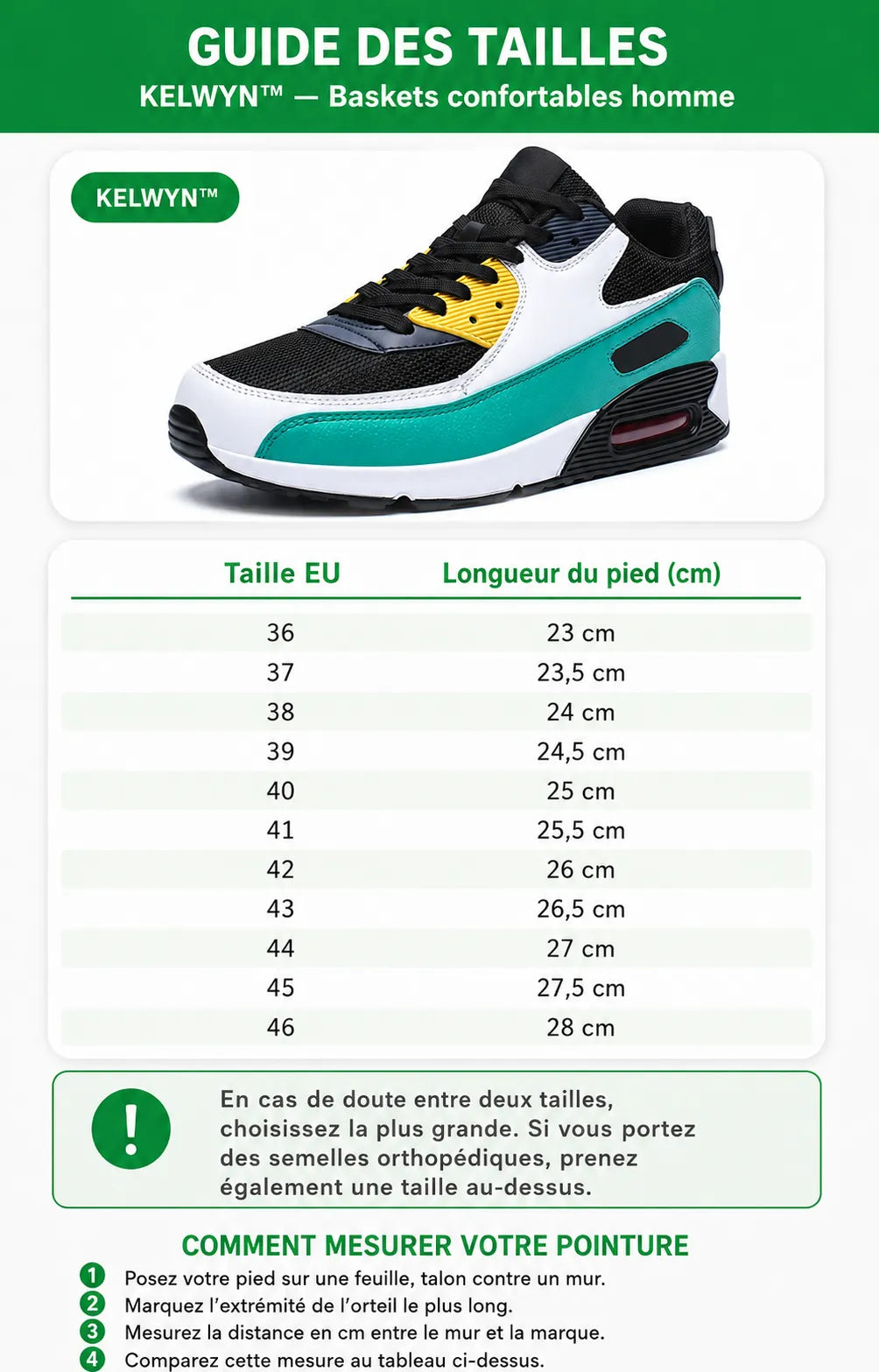 GUIDE DES TAILLES
KELWYN™ — Baskets confortables homme

KELWYN™

| Taille EU | Longueur du pied (cm) |
|---|---|
| 36 | 23 cm |
| 37 | 23,5 cm |
| 38 | 24 cm |
| 39 | 24,5 cm |
| 40 | 25 cm |
| 41 | 25,5 cm |
| 42 | 26 cm |
| 43 | 26,5 cm |
| 44 | 27 cm |
| 45 | 27,5 cm |
| 46 | 28 cm |

!

En cas de doute entre deux tailles, choisissez la plus grande. Si vous portez des semelles orthopédiques, prenez également une taille au-dessus.

COMMENT MESURER VOTRE POINTURE
1 Posez votre pied sur une feuille, talon contre un mur.
2 Marquez l'extrémité de l'orteil le plus long.
3 Mesurez la distance en cm entre le mur et la marque.
4 Comparez cette mesure au tableau ci-dessus.